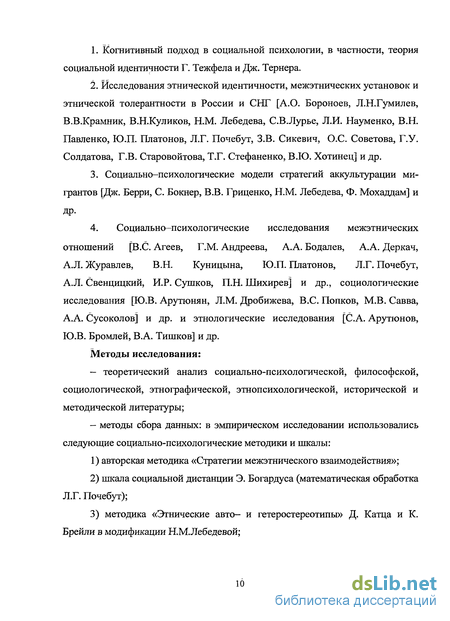 1. Когнитивный подход в социальной психологии, в частности, теория социальной идентичности Г. Тежфела и Дж. Тернера.

2. Исследования этнической идентичности, межэтнических установок и этнической толерантности в России и СНГ [А.О. Бороноев, Л.Н.Гумилев, В.В.Крамник, В.Н.Куликов, Н.М. Лебедева, С.В.Лурье, Л.И. Науменко, В.Н. Павленко, Ю.П. Платонов, Л.Г. Почебут, З.В. Сикевич, О.С. Советова, Г.У. Солдатова, Г.В. Старовойтова, Т.Г. Стефаненко, В.Ю. Хотинец] и др.

3. Социально–психологические модели стратегий аккультурации мигрантов [Дж. Берри, С. Бокнер, В.В. Гриценко, Н.М. Лебедева, Ф. Мохаддам] и др.

4. Социально–психологические исследования межэтнических отношений [В.С. Агеев, Г.М. Андреева, А.А. Бодалев, А.А. Деркач, А.Л. Журавлев, В.Н. Куницына, Ю.П. Платонов, Л.Г. Почебут, А.Л. Свенцицкий, И.Р. Сушков, П.Н. Шихирев] и др., социологические исследования [Ю.В. Арутюнян, Л.М. Дробижева, В.С. Попков, М.В. Савва, А.А. Сусоколов] и др. и этнологические исследования [С.А. Арутюнов, Ю.В. Бромлей, В.А. Тишков] и др.

Методы исследования:

– теоретический анализ социально-психологической, философской, социологической, этнографической, этнопсихологической, исторической и методической литературы;

– методы сбора данных: в эмпирическом исследовании использовались следующие социально-психологические методики и шкалы:

1) авторская методика «Стратегии межэтнического взаимодействия»;

2) шкала социальной дистанции Э. Богардуса (математическая обработка Л.Г. Почебут);

3) методика «Этнические авто– и гетеростереотипы» Д. Катца и К. Брейли в модификации Н.М.Лебедевой;

10

dsLib.net
библиотека диссертаций